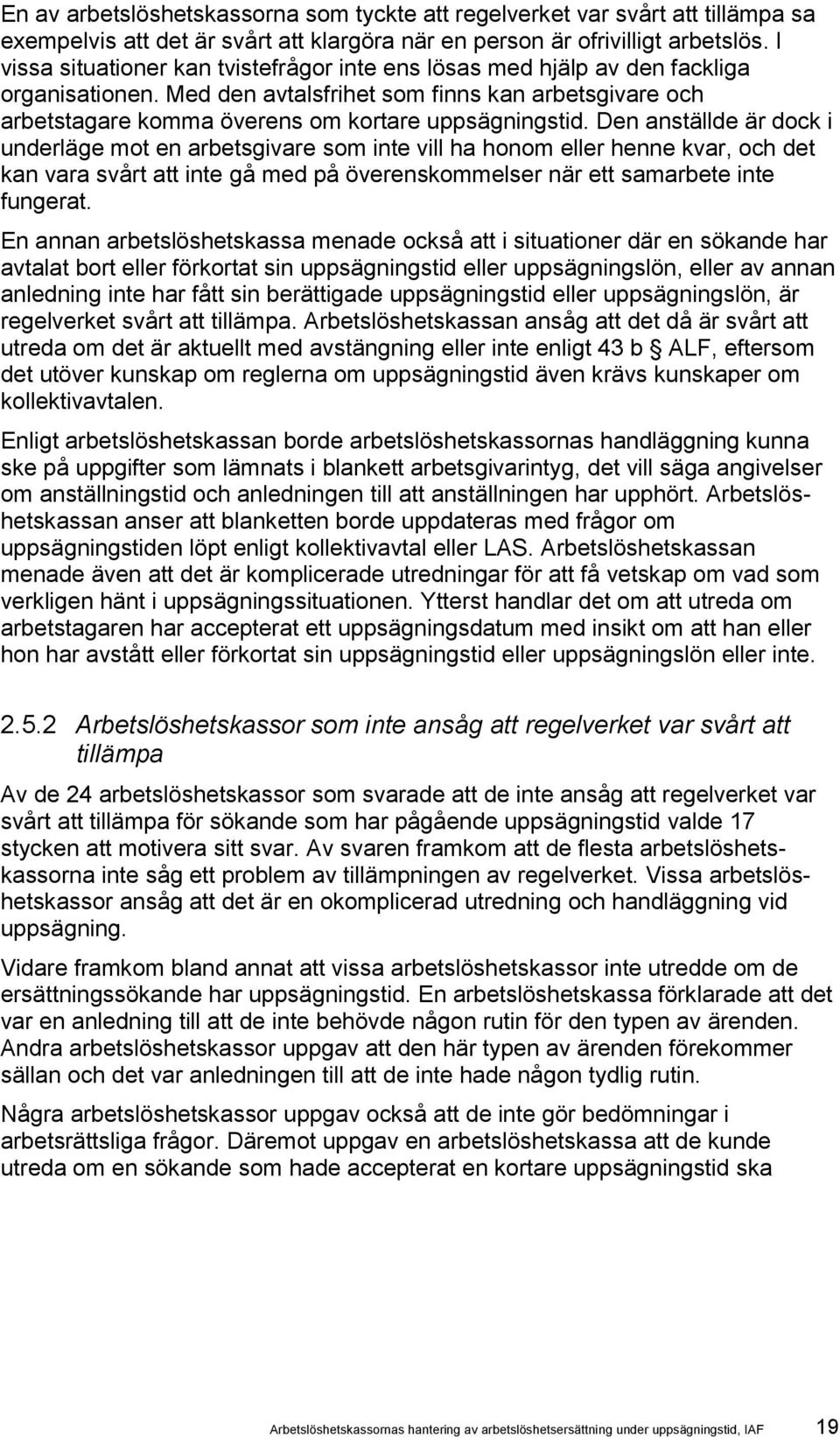 En av arbetslöshetskassorna som tyckte att regelverket var svårt att tillämpa sa exempelvis att det är svårt att klargöra när en person är ofrivilligt arbetslös. I vissa situationer kan tvistefrågor inte ens lösas med hjälp av den fackliga organisationen. Med den avtalsfrihet som finns kan arbetsgivare och arbetstagare komma överens om kortare uppsägningstid. Den anställde är dock i underläge mot en arbetsgivare som inte vill ha honom eller henne kvar, och det kan vara svårt att inte gå med på överenskommelser när ett samarbete inte fungerat.

En annan arbetslöshetskassa menade också att i situationer där en sökande har avtalat bort eller förkortat sin uppsägningstid eller uppsägningslön, eller av annan anledning inte har fått sin berättigade uppsägningstid eller uppsägningslön, är regelverket svårt att tillämpa. Arbetslöshetskassan ansåg att det då är svårt att utreda om det är aktuellt med avstängning eller inte enligt 43 b § ALF, eftersom det utöver kunskap om reglerna om uppsägningstid även krävs kunskaper om kollektivavtalen.

Enligt arbetslöshetskassan borde arbetslöshetskassornas handläggning kunna ske på uppgifter som lämnats i blankett arbetsgivarintyg, det vill säga angivelser om anställningstid och anledningen till att anställningen har upphört. Arbetslöshetskassan anser att blanketten borde uppdateras med frågor om uppsägningstiden löpt enligt kollektivavtal eller LAS. Arbetslöshetskassan menade även att det är komplicerade utredningar för att få vetskap om vad som verkligen hänt i uppsägningssituationen. Ytterst handlar det om att utreda om arbetstagaren har accepterat ett uppsägningsdatum med insikt om att han eller hon har avstått eller förkortat sin uppsägningstid eller uppsägningslön eller inte.

2.5.2 Arbetslöshetskassor som inte ansåg att regelverket var svårt att tillämpa

Av de 24 arbetslöshetskassor som svarade att de inte ansåg att regelverket var svårt att tillämpa för sökande som har pågående uppsägningstid valde 17 stycken att motivera sitt svar. Av svaren framkom att de flesta arbetslöshetskassorna inte såg ett problem av tillämpningen av regelverket. Vissa arbetslöshetskassor ansåg att det är en okomplicerad utredning och handläggning vid uppsägning.

Vidare framkom bland annat att vissa arbetslöshetskassor inte utredde om de ersättningssökande har uppsägningstid. En arbetslöshetskassa förklarade att det var en anledning till att de inte behövde någon rutin för den typen av ärenden. Andra arbetslöshetskassor uppgav att den här typen av ärenden förekommer sällan och det var anledningen till att de inte hade någon tydlig rutin.

Några arbetslöshetskassor uppgav också att de inte gör bedömningar i arbetsrättsliga frågor. Däremot uppgav en arbetslöshetskassa att de kunde utreda om en sökande som hade accepterat en kortare uppsägningstid ska

Arbetslöshetskassornas hantering av arbetslöshetsersättning under uppsägningstid, IAF 19